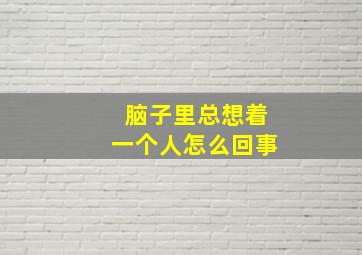 脑子里总想着
一个人怎么回事